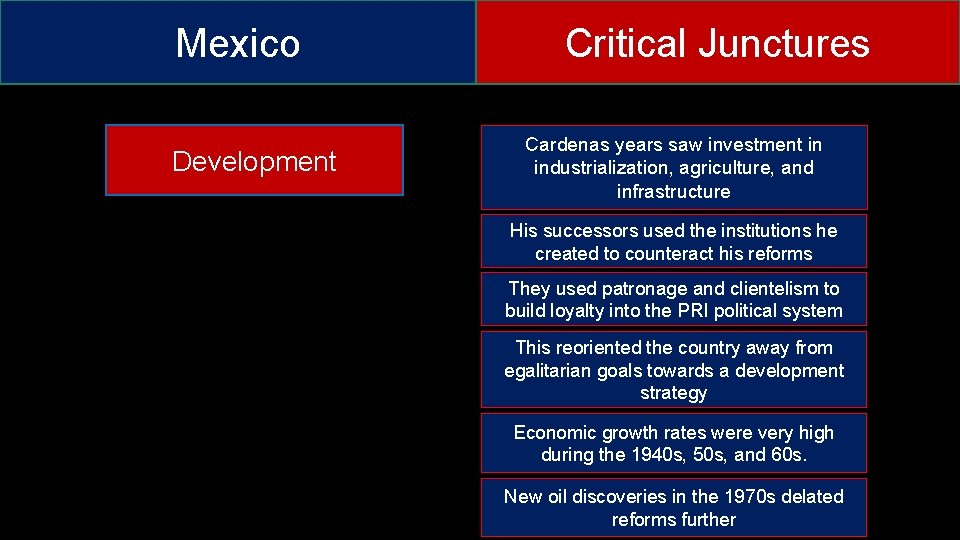 Mexico

Critical Junctures

Development

Cardenas years saw investment in industrialization, agriculture, and infrastructure

His successors used the institutions he created to counteract his reforms

They used patronage and clientelism to build loyalty into the PRI political system

This reoriented the country away from egalitarian goals towards a development strategy

Economic growth rates were very high during the 1940s, 50s, and 60s.

New oil discoveries in the 1970s delated reforms further